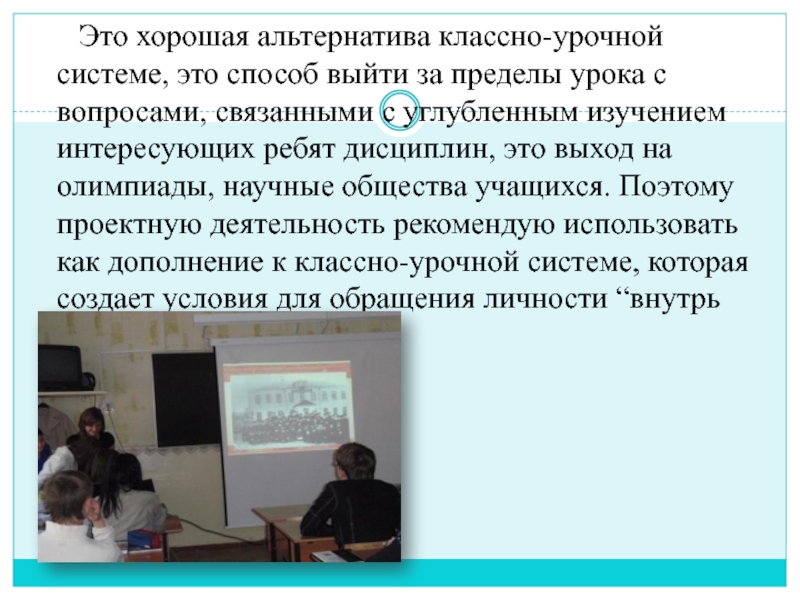 Это хорошая альтернатива классно-урочной системе, это способ выйти за пределы урока с вопросами, связанными с углубленным изучением интересующих ребят дисциплин, это выход на олимпиады, научные общества учащихся. Поэтому проектную деятельность рекомендую использовать как дополнение к классно-урочной системе, которая создает условия для обращения личности “внутрь